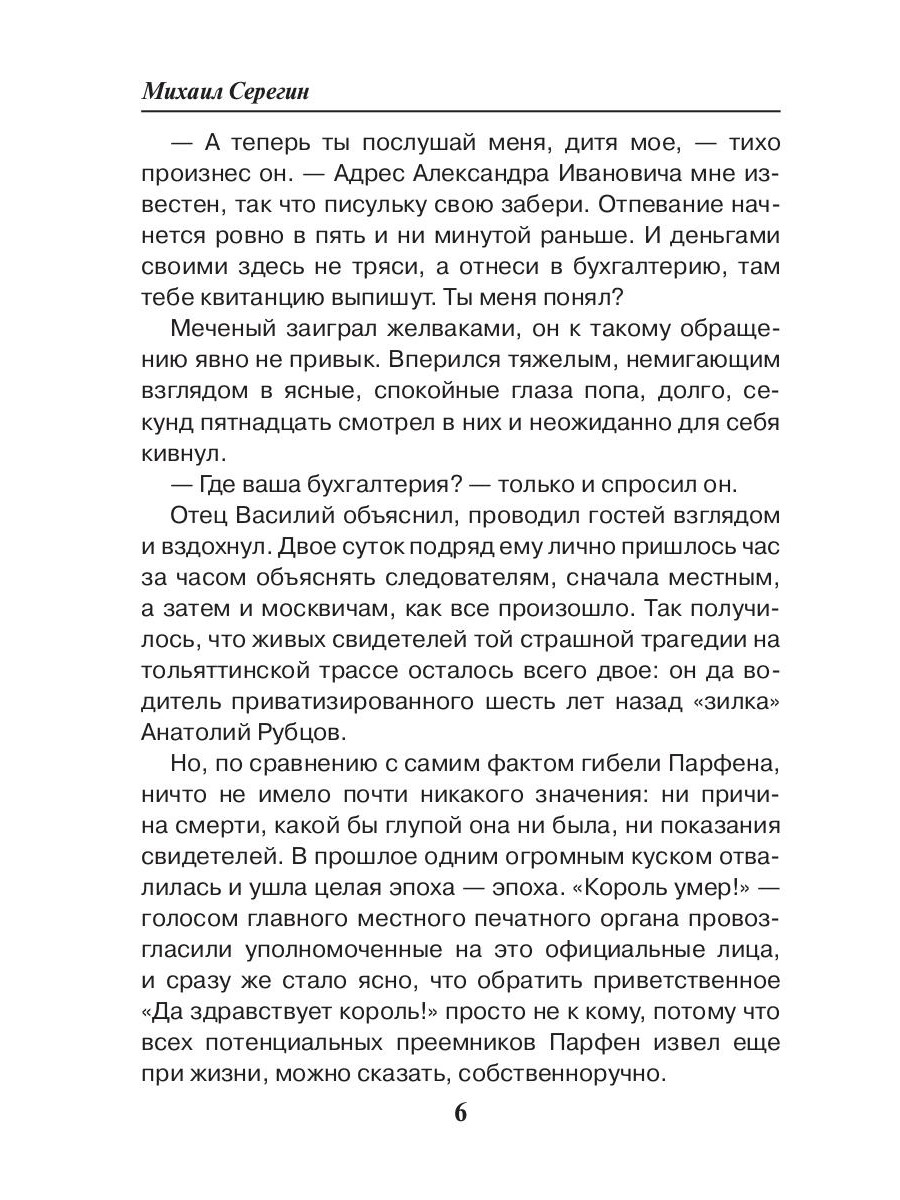 Михаил Серегин

— А теперь ты послушай меня, дитя мое, — тихо произнес он. — Адрес Александра Ивановича мне известен, так что писульку свою забери. Отпевание начнется ровно в пять и ни минутой раньше. И деньгами своими здесь не тряси, а отнеси в бухгалтерию, там тебе квитанцию выпишут. Ты меня понял?

Меченый заиграл желваками, он к такому обращению явно не привык. Вперился тяжелым, немигающим взглядом в ясные, спокойные глаза попа, долго, секунд пятнадцать смотрел в них и неожиданно для себя кивнул.

— Где ваша бухгалтерия? — только и спросил он.

Отец Василий объяснил, проводил гостей взглядом и вздохнул. Двое суток подряд ему лично пришлось час за часом объяснять следователям, сначала местным, а затем и москвичам, как все произошло. Так получилось, что живых свидетелей той страшной трагедии на тольяттинской трассе осталось всего двое: он да водитель приватизированного шесть лет назад «зилка» Анатолий Рубцов.

Но, по сравнению с самим фактом гибели Парфена, ничто не имело почти никакого значения: ни причина смерти, какой бы глупой она ни была, ни показания свидетелей. В прошлое одним огромным куском отвалилась и ушла целая эпоха — эпоха. «Король умер!» — голосом главного местного печатного органа провозгласили уполномоченные на это официальные лица, и сразу же стало ясно, что обратить приветственное «Да здравствует король!» просто не к кому, потому что всех потенциальных преемников Парфен извел еще при жизни, можно сказать, собственноручно.

6